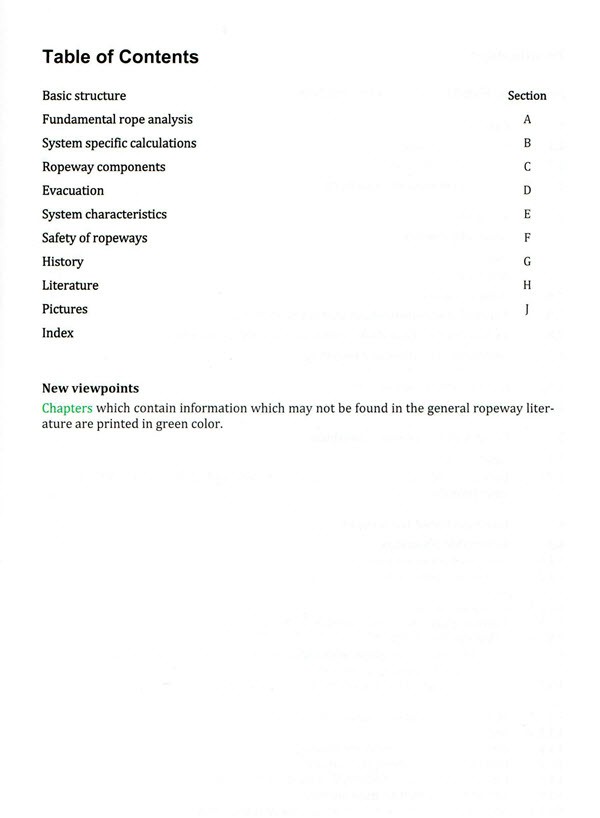 Table of Contents

| Basic structure | Section |
|---|---|
| Fundamental rope analysis | A |
| System specific calculations | B |
| Ropeway components | C |
| Evacuation | D |
| System characteristics | E |
| Safety of ropeways | F |
| History | G |
| Literature | H |
| Pictures | J |
| Index | |

New viewpoints
Chapters which contain information which may not be found in the general ropeway literature are printed in green color.